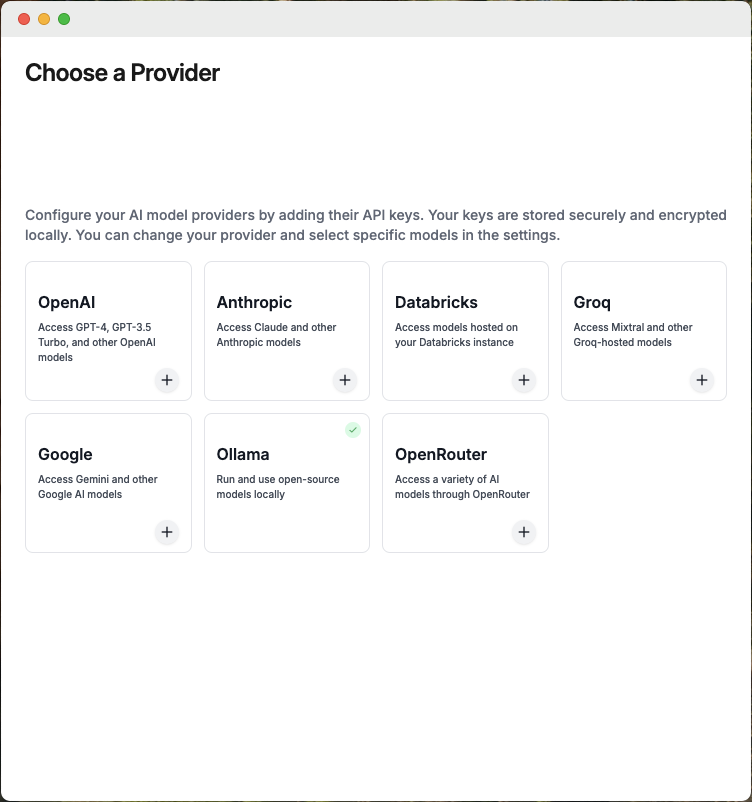 Choose a Provider

Configure your AI model providers by adding their API keys. Your keys are stored securely and encrypted locally. You can change your provider and select specific models in the settings.

OpenAI
Access GPT-4, GPT-3.5 Turbo, and other OpenAI models
+

Anthropic
Access Claude and other Anthropic models
+

Databricks
Access models hosted on your Databricks instance
+

Groq
Access Mixtral and other Groq-hosted models
+

Google
Access Gemini and other Google AI models
+

Ollama
Run and use open-source models locally

OpenRouter
Access a variety of AI models through OpenRouter
+